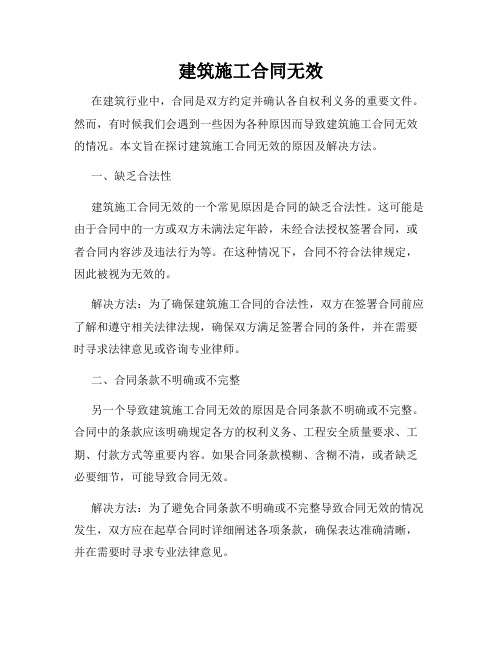 建筑施工合同无效

在建筑行业中，合同是双方约定并确认各自权利义务的重要文件。然而，有时候我们会遇到一些因为各种原因而导致建筑施工合同无效的情况。本文旨在探讨建筑施工合同无效的原因及解决方法。

一、缺乏合法性

建筑施工合同无效的一个常见原因是合同的缺乏合法性。这可能是由于合同中的一方或双方未满法定年龄，未经合法授权签署合同，或者合同内容涉及违法行为等。在这种情况下，合同不符合法律规定，因此被视为无效的。

解决方法：为了确保建筑施工合同的合法性，双方在签署合同前应了解和遵守相关法律法规，确保双方满足签署合同的条件，并在需要时寻求法律意见或咨询专业律师。

二、合同条款不明确或不完整

另一个导致建筑施工合同无效的原因是合同条款不明确或不完整。合同中的条款应该明确规定各方的权利义务、工程安全质量要求、工期、付款方式等重要内容。如果合同条款模糊、含糊不清，或者缺乏必要细节，可能导致合同无效。

解决方法：为了避免合同条款不明确或不完整导致合同无效的情况发生，双方应在起草合同时详细阐述各项条款，确保表达准确清晰，并在需要时寻求专业法律意见。